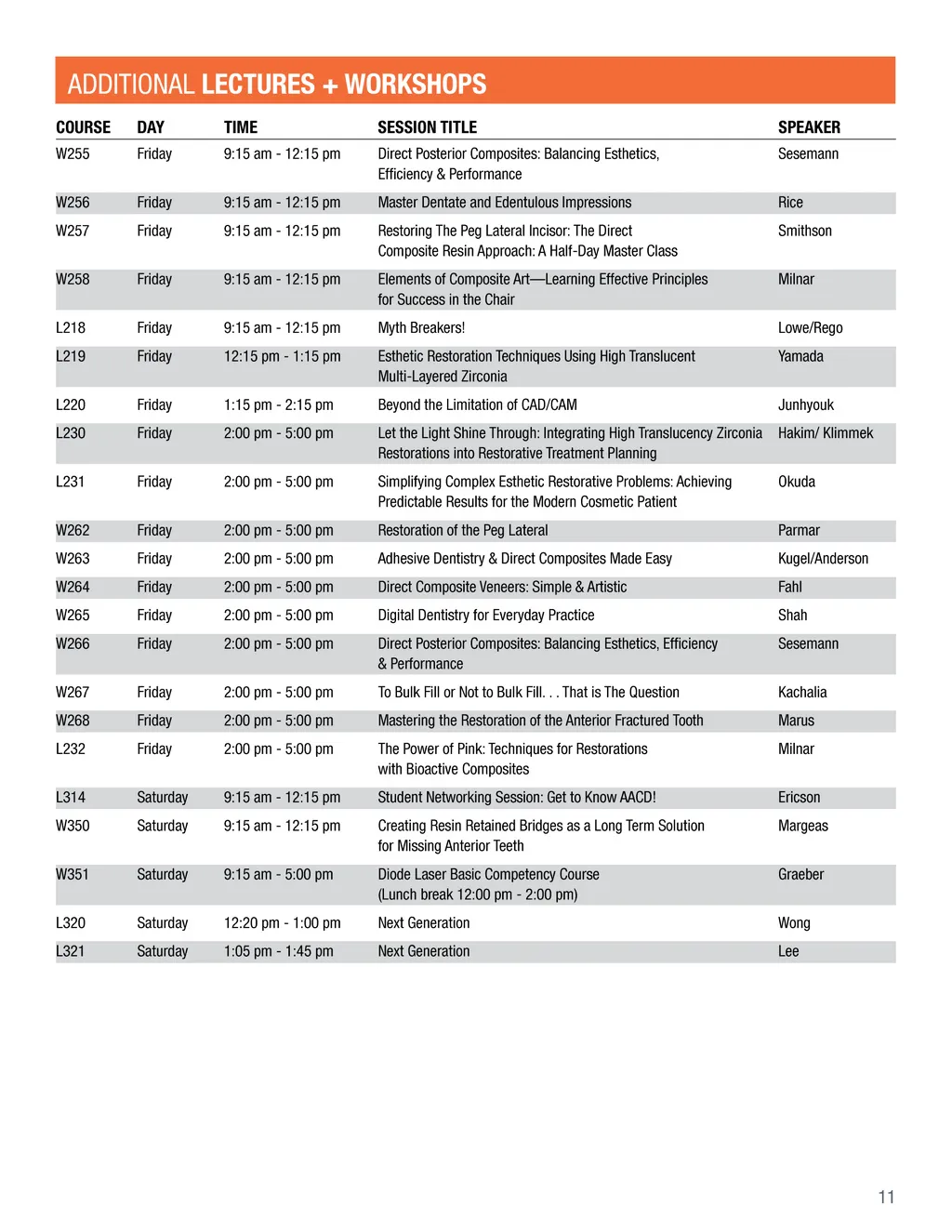 ADDITIONAL LECTURES + WORKSHOPS

| COURSE | DAY | TIME | SESSION TITLE | SPEAKER |
|---|---|---|---|---|
| W255 | Friday | 9:15 am - 12:15 pm | Direct Posterior Composites: Balancing Esthetics, Efficiency & Performance | Sesemann |
| W256 | Friday | 9:15 am - 12:15 pm | Master Dentate and Edentulous Impressions | Rice |
| W257 | Friday | 9:15 am - 12:15 pm | Restoring The Peg Lateral Incisor: The Direct Composite Resin Approach: A Half-Day Master Class | Smithson |
| W258 | Friday | 9:15 am - 12:15 pm | Elements of Composite Art—Learning Effective Principles for Success in the Chair | Milnar |
| L218 | Friday | 9:15 am - 12:15 pm | Myth Breakers! | Lowe/Rego |
| L219 | Friday | 12:15 pm - 1:15 pm | Esthetic Restoration Techniques Using High Translucent Multi-Layered Zirconia | Yamada |
| L220 | Friday | 1:15 pm - 2:15 pm | Beyond the Limitation of CAD/CAM | Junhyouk |
| L230 | Friday | 2:00 pm - 5:00 pm | Let the Light Shine Through: Integrating High Translucency Zirconia Restorations into Restorative Treatment Planning | Hakim/ Klimmek |
| L231 | Friday | 2:00 pm - 5:00 pm | Simplifying Complex Esthetic Restorative Problems: Achieving Predictable Results for the Modern Cosmetic Patient | Okuda |
| W262 | Friday | 2:00 pm - 5:00 pm | Restoration of the Peg Lateral | Parmar |
| W263 | Friday | 2:00 pm - 5:00 pm | Adhesive Dentistry & Direct Composites Made Easy | Kugel/Anderson |
| W264 | Friday | 2:00 pm - 5:00 pm | Direct Composite Veneers: Simple & Artistic | Fahl |
| W265 | Friday | 2:00 pm - 5:00 pm | Digital Dentistry for Everyday Practice | Shah |
| W266 | Friday | 2:00 pm - 5:00 pm | Direct Posterior Composites: Balancing Esthetics, Efficiency & Performance | Sesemann |
| W267 | Friday | 2:00 pm - 5:00 pm | To Bulk Fill or Not to Bulk Fill. . . That is The Question | Kachalia |
| W268 | Friday | 2:00 pm - 5:00 pm | Mastering the Restoration of the Anterior Fractured Tooth | Marus |
| L232 | Friday | 2:00 pm - 5:00 pm | The Power of Pink: Techniques for Restorations with Bioactive Composites | Milnar |
| L314 | Saturday | 9:15 am - 12:15 pm | Student Networking Session: Get to Know AACD! | Ericson |
| W350 | Saturday | 9:15 am - 12:15 pm | Creating Resin Retained Bridges as a Long Term Solution for Missing Anterior Teeth | Margeas |
| W351 | Saturday | 9:15 am - 5:00 pm | Diode Laser Basic Competency Course (Lunch break 12:00 pm - 2:00 pm) | Graeber |
| L320 | Saturday | 12:20 pm - 1:00 pm | Next Generation | Wong |
| L321 | Saturday | 1:05 pm - 1:45 pm | Next Generation | Lee |

11